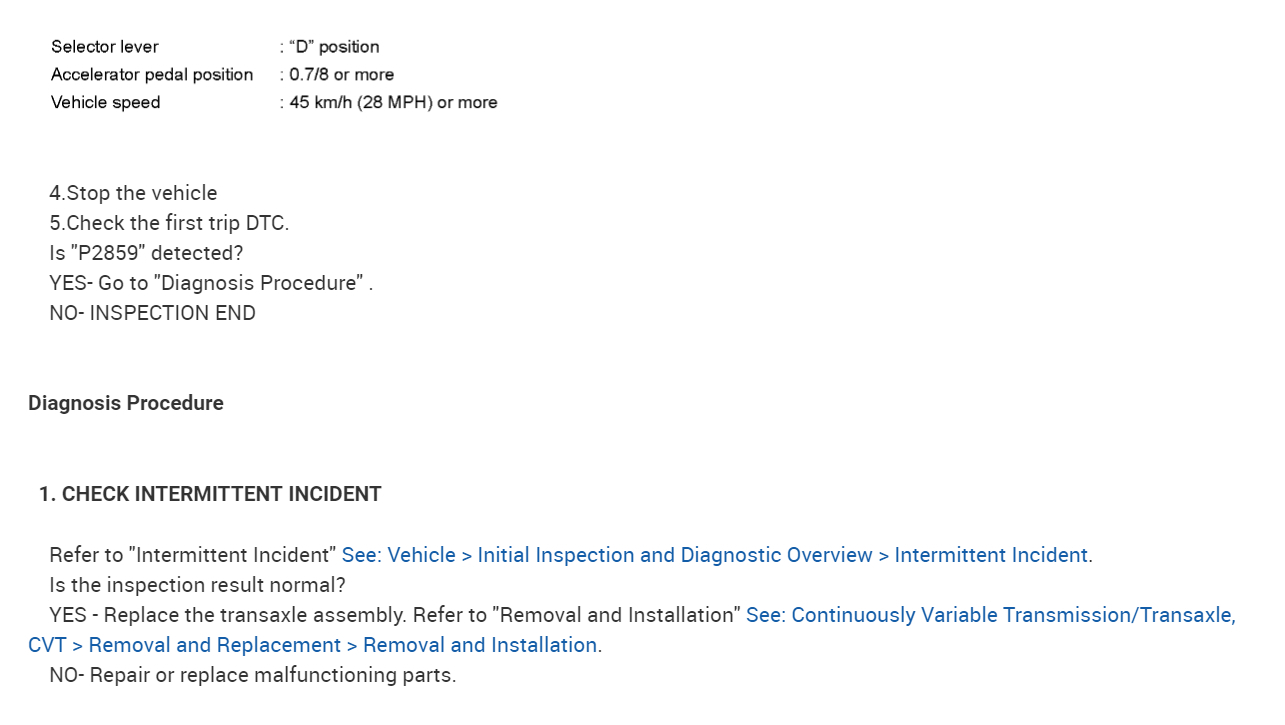 Selector lever : "D" position
Accelerator pedal position : 0.7/8 or more
Vehicle speed : 45 km/h (28 MPH) or more

4.Stop the vehicle
5.Check the first trip DTC.
Is "P2859" detected?
YES- Go to "Diagnosis Procedure" .
NO- INSPECTION END

Diagnosis Procedure

1. CHECK INTERMITTENT INCIDENT

Refer to "Intermittent Incident" See: Vehicle > Initial Inspection and Diagnostic Overview > Intermittent Incident.
Is the inspection result normal?
YES - Replace the transaxle assembly. Refer to "Removal and Installation" See: Continuously Variable Transmission/Transaxle, CVT > Removal and Replacement > Removal and Installation.
NO- Repair or replace malfunctioning parts.